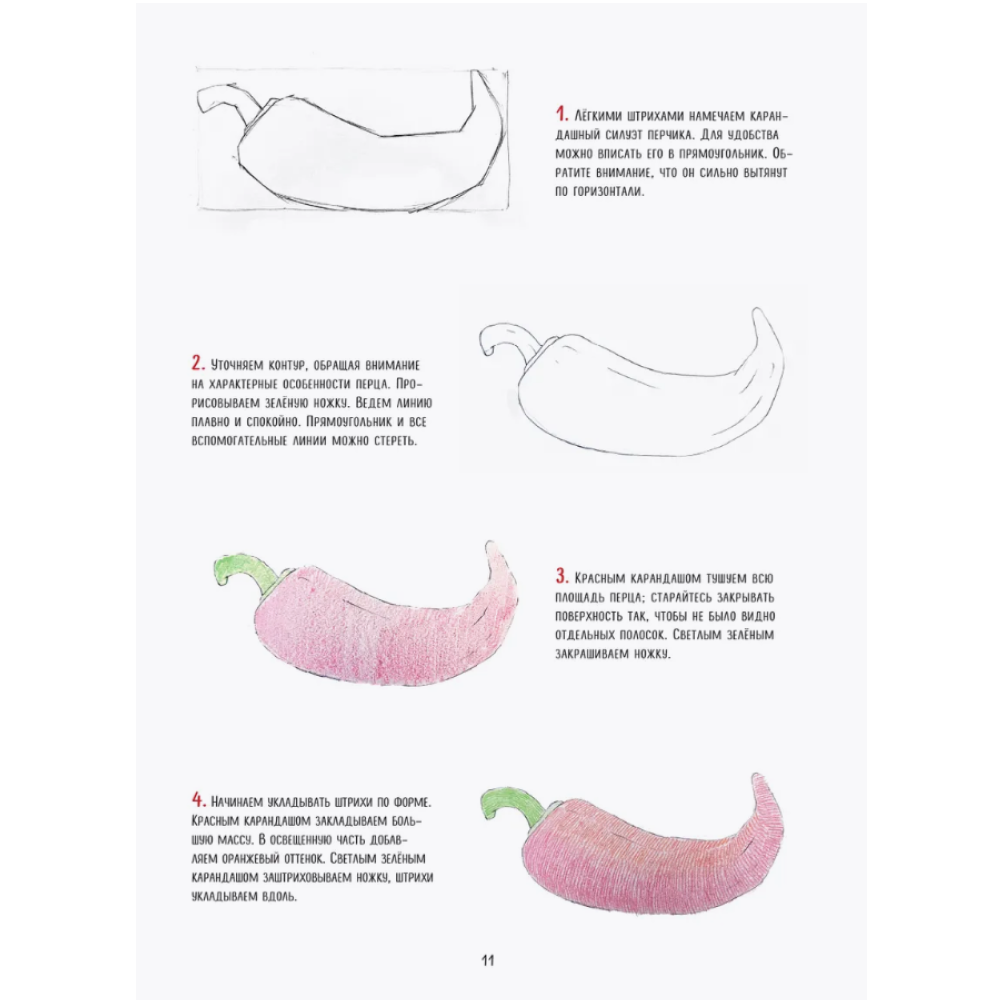 1. Лёгкими штрихами намечаем карандашный силуэт перчика. Для удобства можно вписать его в прямоугольник. Обратите внимание, что он сильно вытянут по горизонтали.

2. Уточняем контур, обращая внимание на характерные особенности перца. Прорисовываем зелёную ножку. Ведем линию плавно и спокойно. Прямоугольник и все вспомогательные линии можно стереть.

3. Красным карандашом тушуем всю площадь перца; старайтесь закрывать поверхность так, чтобы не было видно отдельных полосок. Светлым зелёным закрашиваем ножку.

4. Начинаем укладывать штрихи по форме. Красным карандашом закладываем большую массу. В освещенную часть добавляем оранжевый оттенок. Светлым зелёным карандашом заштриховываем ножку, штрихи укладываем вдоль.

11